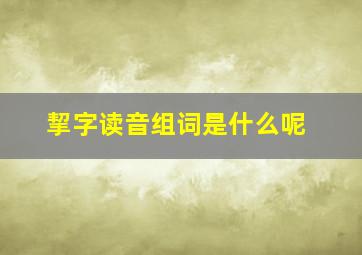 挈字读音组词是什么呢